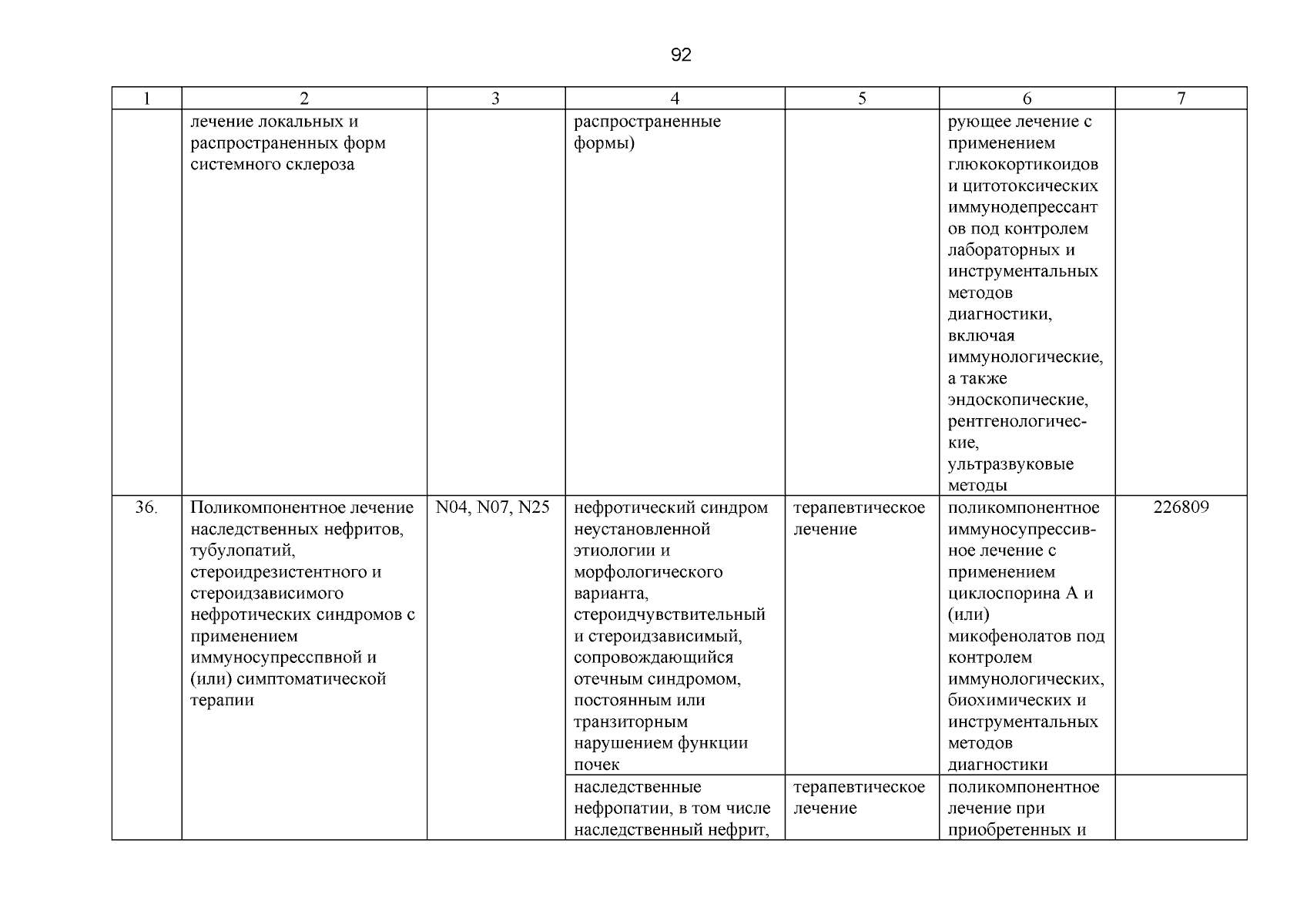 92

| 1 | 2 | 3 | 4 | 5 | 6 | 7 |
|---|---|---|---|---|---|---|
| | лечение локальных и распространенных форм системного склероза | | распространенные формы) | | рующее лечение с применением глюкокортикоидов и цитотоксических иммунодепрессантов под контролем лабораторных и инструментальных методов диагностики, включая иммунологические, а также эндоскопические, рентгенологические, ультразвуковые методы | |
| 36. | Поликомпонентное лечение наследственных нефритов, тубулопатий, стероидрезистентного и стероидзависимого нефротических синдромов с применением иммуносупресспвной и (или) симптоматической терапии | N04, N07, N25 | нефротический синдром неустановленной этиологии и морфологического варианта, стероидчувствительный и стероидзависимый, сопровождающийся отечным синдромом, постоянным или транзиторным нарушением функции почек | терапевтическое лечение | поликомпонентное иммуносупрессивное лечение с применением циклоспорина А и (или) микофенолатов под контролем иммунологических, биохимических и инструментальных методов диагностики | 226809 |
| | | | наследственные нефропатии, в том числе наследственный нефрит, | терапевтическое лечение | поликомпонентное лечение при приобретенных и | |